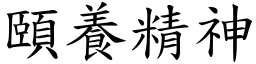 頤養精神